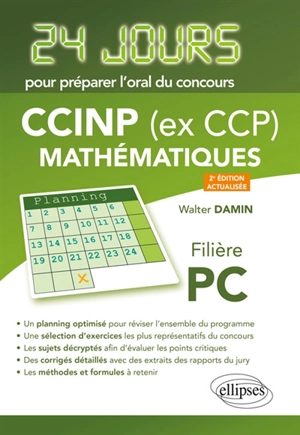 24 JOURS
pour préparer l'oral du concours

CCINP (ex CCP)
MATHÉMATIQUES

2e ÉDITION ACTUALISÉE

Planning

| 1 | 2 | 3 | 4 | 5 | 6 |
|---|---|---|---|---|---|
| 7 | 8 | 9 | 10 | 11 | 12 |
| 13 | 14 | 15 | 16 | 17 | 18 |
| 19 | 20 | 21 | 22 | 23 | 24 |
| | | X | | | |

Walter DAMIN

Filière
PC

• Un planning optimisé pour réviser l'ensemble du programme
• Une sélection d'exercices les plus représentatifs du concours
• Les sujets décryptés afin d'évaluer les points critiques
• Des corrigés détaillés avec des extraits des rapports du jury
• Les méthodes et formules à retenir

ellipses